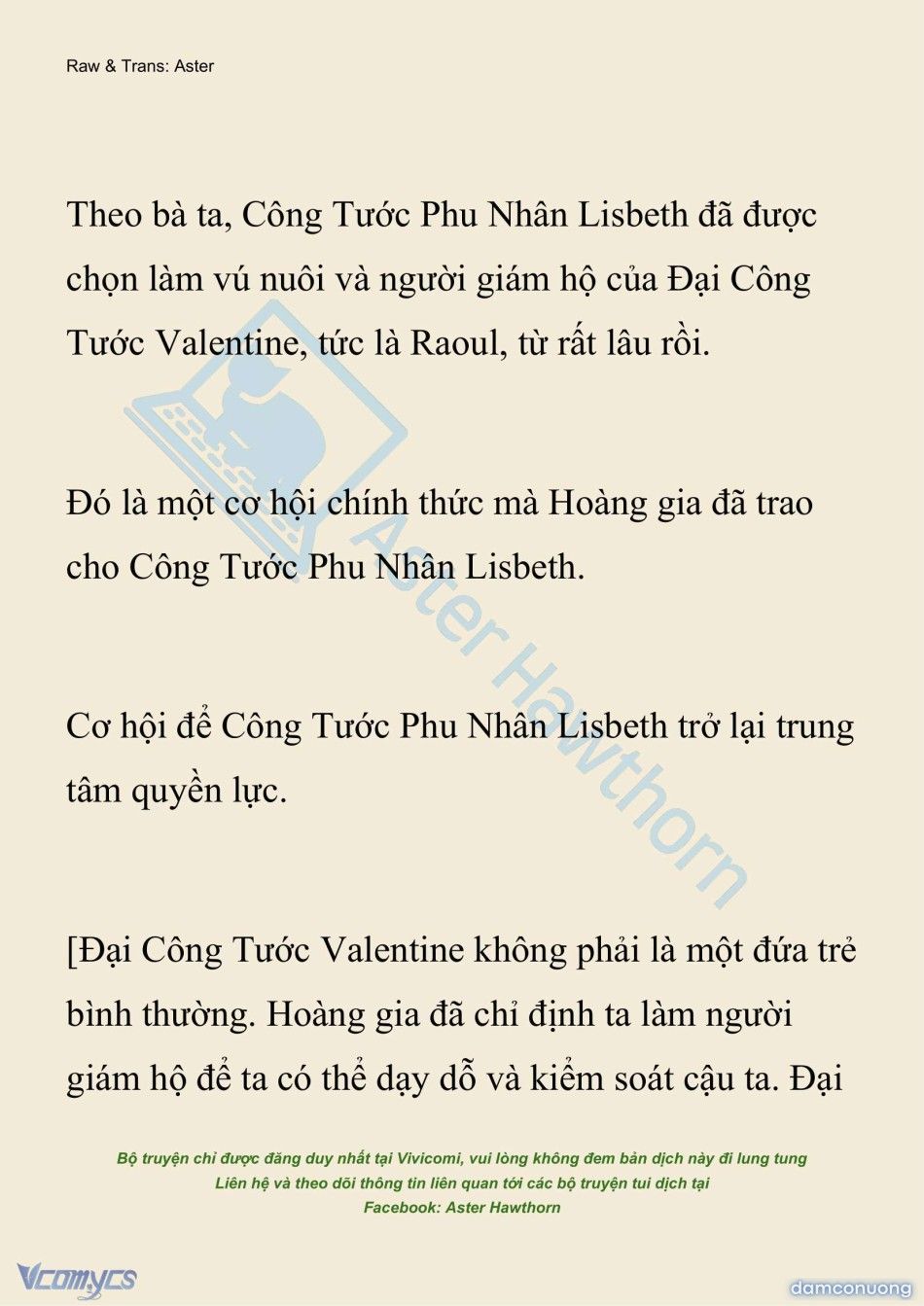 Raw & Trans: Aster

Theo bà ta, Công Tước Phu Nhân Lisbeth đã được chọn làm vú nuôi và người giám hộ của Đại Công Tước Valentine, tức là Raoul, từ rất lâu rồi.

Đó là một cơ hội chính thức mà Hoàng gia đã trao cho Công Tước Phu Nhân Lisbeth.

Cơ hội để Công Tước Phu Nhân Lisbeth trở lại trung tâm quyền lực.

[Đại Công Tước Valentine không phải là một đứa trẻ bình thường. Hoàng gia đã chỉ định ta làm người giám hộ để ta có thể dạy dỗ và kiểm soát cậu ta. Đại

Aster Hawthorn

Bộ truyện chỉ được đăng duy nhất tại Vivicomi, vui lòng không đem bản dịch này đi lung tung
Liên hệ và theo dõi thông tin liên quan tới các bộ truyện tui dịch tại
Facebook: Aster Hawthorn

Vcomycs

damconuong